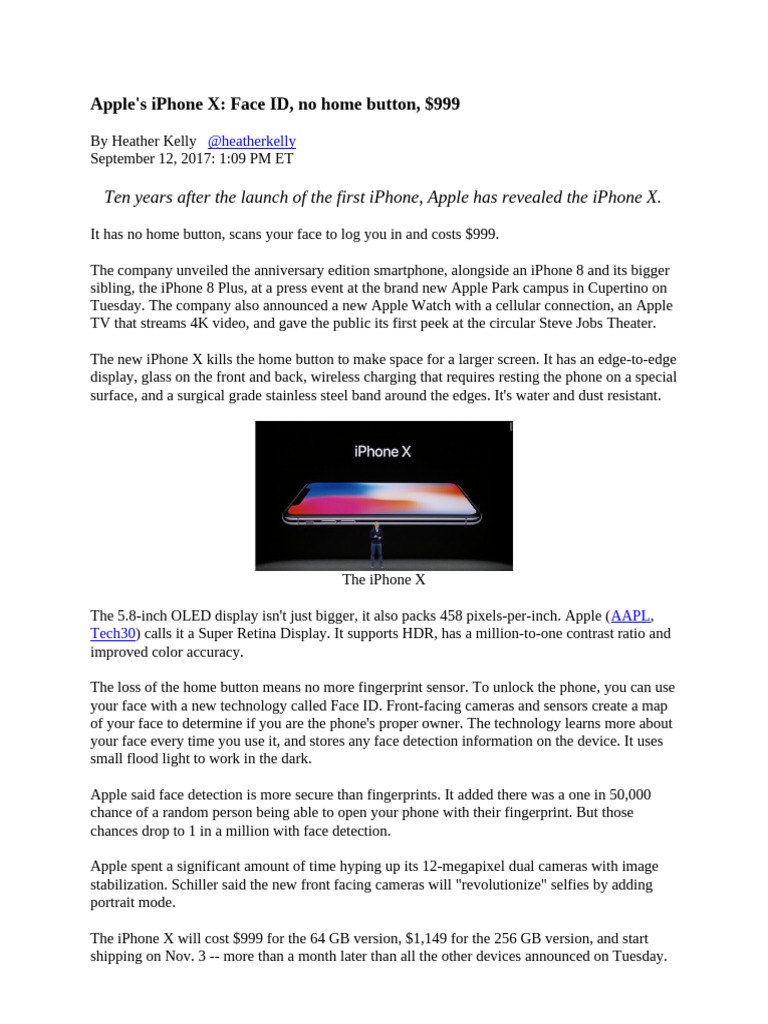 Apple's iPhone X: Face ID, no home button, $999

By Heather Kelly @heatherkelly
September 12, 2017: 1:09 PM ET

Ten years after the launch of the first iPhone, Apple has revealed the iPhone X.

It has no home button, scans your face to log you in and costs $999.

The company unveiled the anniversary edition smartphone, alongside an iPhone 8 and its bigger sibling, the iPhone 8 Plus, at a press event at the brand new Apple Park campus in Cupertino on Tuesday. The company also announced a new Apple Watch with a cellular connection, an Apple TV that streams 4K video, and gave the public its first peek at the circular Steve Jobs Theater.

The new iPhone X kills the home button to make space for a larger screen. It has an edge-to-edge display, glass on the front and back, wireless charging that requires resting the phone on a special surface, and a surgical grade stainless steel band around the edges. It's water and dust resistant.

iPhone X

The iPhone X

The 5.8-inch OLED display isn't just bigger, it also packs 458 pixels-per-inch. Apple (AAPL, Tech30) calls it a Super Retina Display. It supports HDR, has a million-to-one contrast ratio and improved color accuracy.

The loss of the home button means no more fingerprint sensor. To unlock the phone, you can use your face with a new technology called Face ID. Front-facing cameras and sensors create a map of your face to determine if you are the phone's proper owner. The technology learns more about your face every time you use it, and stores any face detection information on the device. It uses small flood light to work in the dark.

Apple said face detection is more secure than fingerprints. It added there was a one in 50,000 chance of a random person being able to open your phone with their fingerprint. But those chances drop to 1 in a million with face detection.

Apple spent a significant amount of time hyping up its 12-megapixel dual cameras with image stabilization. Schiller said the new front facing cameras will "revolutionize" selfies by adding portrait mode.

The iPhone X will cost $999 for the 64 GB version, $1,149 for the 256 GB version, and start shipping on Nov. 3 -- more than a month later than all the other devices announced on Tuesday.